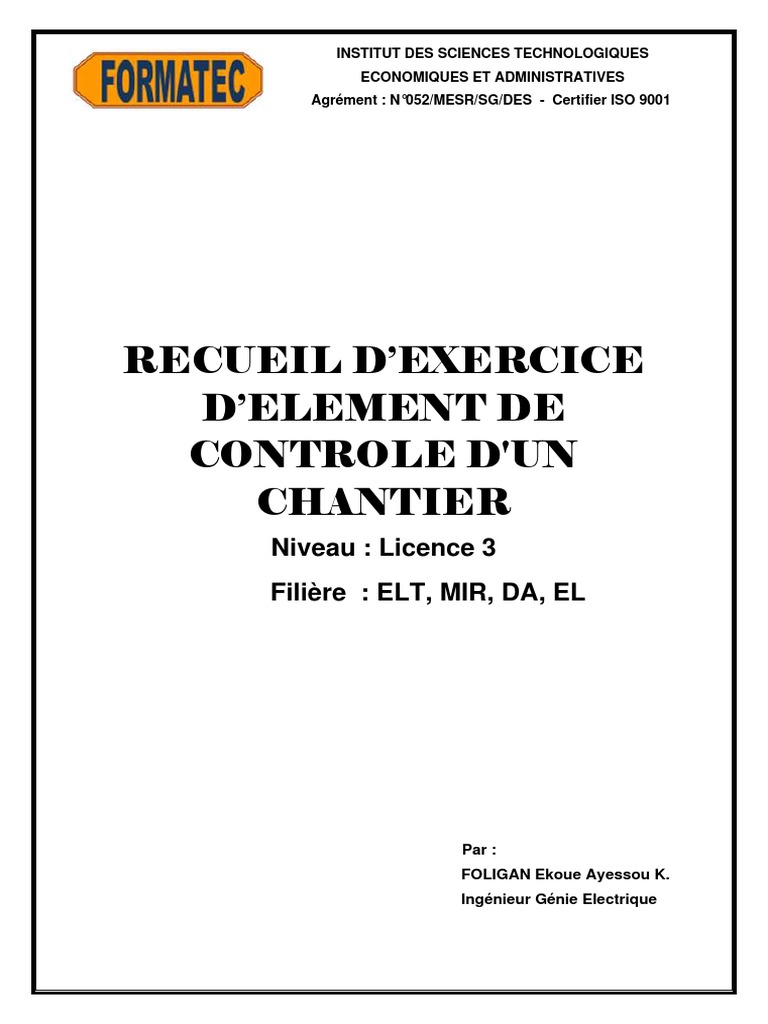 FORMATEC

INSTITUT DES SCIENCES TECHNOLOGIQUES
ECONOMIQUES ET ADMINISTRATIVES
Agrément : N°052/MESR/SG/DES - Certifier ISO 9001

RECUEIL D'EXERCICE D'ELEMENT DE CONTROLE D'UN CHANTIER

Niveau : Licence 3

Filière : ELT, MIR, DA, EL

Par :
FOLIGAN Ekoue Ayessou K.
Ingénieur Génie Electrique